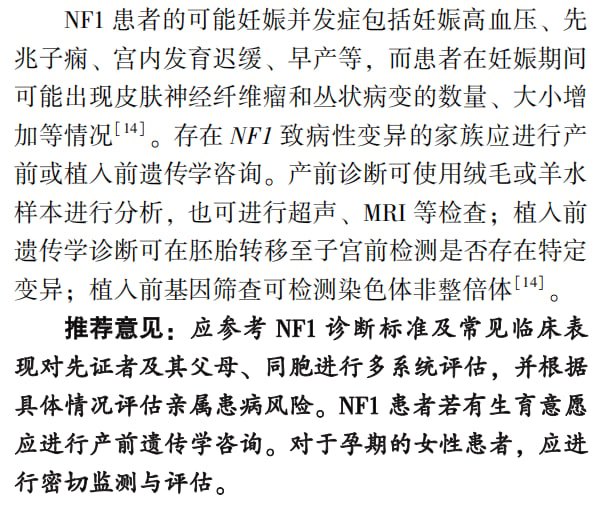 NF1 患者的可能妊娠并发症包括妊娠高血压、先兆子痫、宫内发育迟缓、早产等，而患者在妊娠期间可能出现皮肤神经纤维瘤和丛状病变的数量、大小增加等情况$^{[14]}$。存在 NF1 致病性变异的家族应进行产前或植入前遗传学咨询。产前诊断可使用绒毛或羊水样本进行分析，也可进行超声、MRI 等检查；植入前遗传学诊断可在胚胎转移至子宫前检测是否存在特定变异；植入前基因筛查可检测染色体非整倍体$^{[14]}$。

推荐意见：应参考 NF1 诊断标准及常见临床表现对先证者及其父母、同胞进行多系统评估，并根据具体情况评估亲属患病风险。NF1 患者若有生育意愿应进行产前遗传学咨询。对于孕期的女性患者，应进行密切监测与评估。